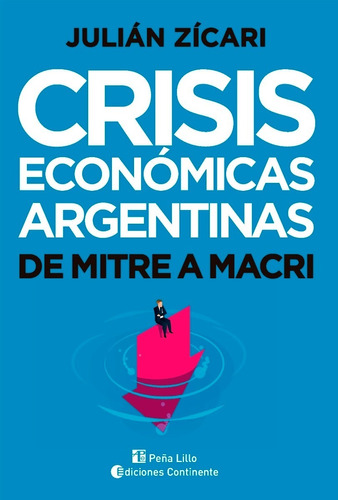 JULIÁN ZÍCARI

CRISIS ECONÓMICAS ARGENTINAS

DE MITRE A MACRI

Peña Lillo
Ediciones Continente